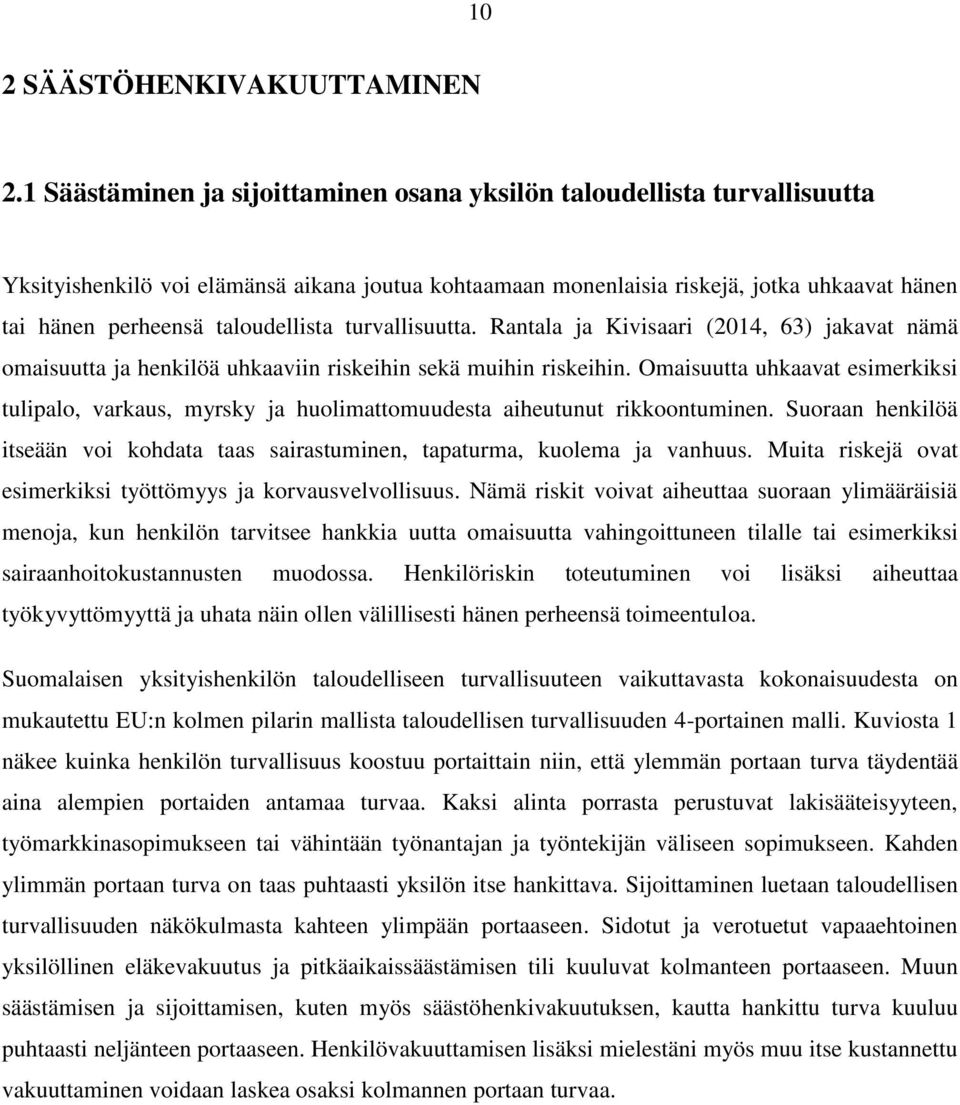 10

2 SÄÄSTÖHENKIVAKUUTTAMINEN

2.1 Säästäminen ja sijoittaminen osana yksilön taloudellista turvallisuutta

Yksityishenkilö voi elämänsä aikana joutua kohtaamaan monenlaisia riskejä, jotka uhkaavat hänen tai hänen perheensä taloudellista turvallisuutta. Rantala ja Kivisaari (2014, 63) jakavat nämä omaisuutta ja henkilöä uhkaaviin riskeihin sekä muihin riskeihin. Omaisuutta uhkaavat esimerkiksi tulipalo, varkaus, myrsky ja huolimattomuudesta aiheutunut rikkoontuminen. Suoraan henkilöä itseään voi kohdata taas sairastuminen, tapaturma, kuolema ja vanhuus. Muita riskejä ovat esimerkiksi työttömyys ja korvausvelvollisuus. Nämä riskit voivat aiheuttaa suoraan ylimääräisiä menoja, kun henkilön tarvitsee hankkia uutta omaisuutta vahingoittuneen tilalle tai esimerkiksi sairaanhoitokustannusten muodossa. Henkilöriskin toteutuminen voi lisäksi aiheuttaa työkyvyttömyyttä ja uhata näin ollen välillisesti hänen perheensä toimeentuloa.

Suomalaisen yksityishenkilön taloudelliseen turvallisuuteen vaikuttavasta kokonaisuudesta on mukautettu EU:n kolmen pilarin mallista taloudellisen turvallisuuden 4-portainen malli. Kuviosta 1 näkee kuinka henkilön turvallisuus koostuu portaittain niin, että ylemmän portaan turva täydentää aina alempien portaiden antamaa turvaa. Kaksi alinta porrasta perustuvat lakisääteisyyteen, työmarkkinasopimukseen tai vähintään työnantajan ja työntekijän väliseen sopimukseen. Kahden ylimmän portaan turva on taas puhtaasti yksilön itse hankittava. Sijoittaminen luetaan taloudellisen turvallisuuden näkökulmasta kahteen ylimpään portaaseen. Sidotut ja verotuetut vapaaehtoinen yksilöllinen eläkevakuutus ja pitkäaikaissäästämisen tili kuuluvat kolmanteen portaaseen. Muun säästämisen ja sijoittamisen, kuten myös säästöhenkivakuutuksen, kautta hankittu turva kuuluu puhtaasti neljänteen portaaseen. Henkilövakuuttamisen lisäksi mielestäni myös muu itse kustannettu vakuuttaminen voidaan laskea osaksi kolmannen portaan turvaa.